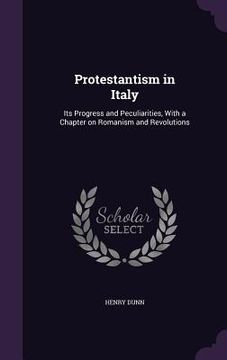 Protestantism in Italy

Its Progress and Peculiarities, With a Chapter on Romanism and Revolutions

Scholar SELECT

HENRY DUNN